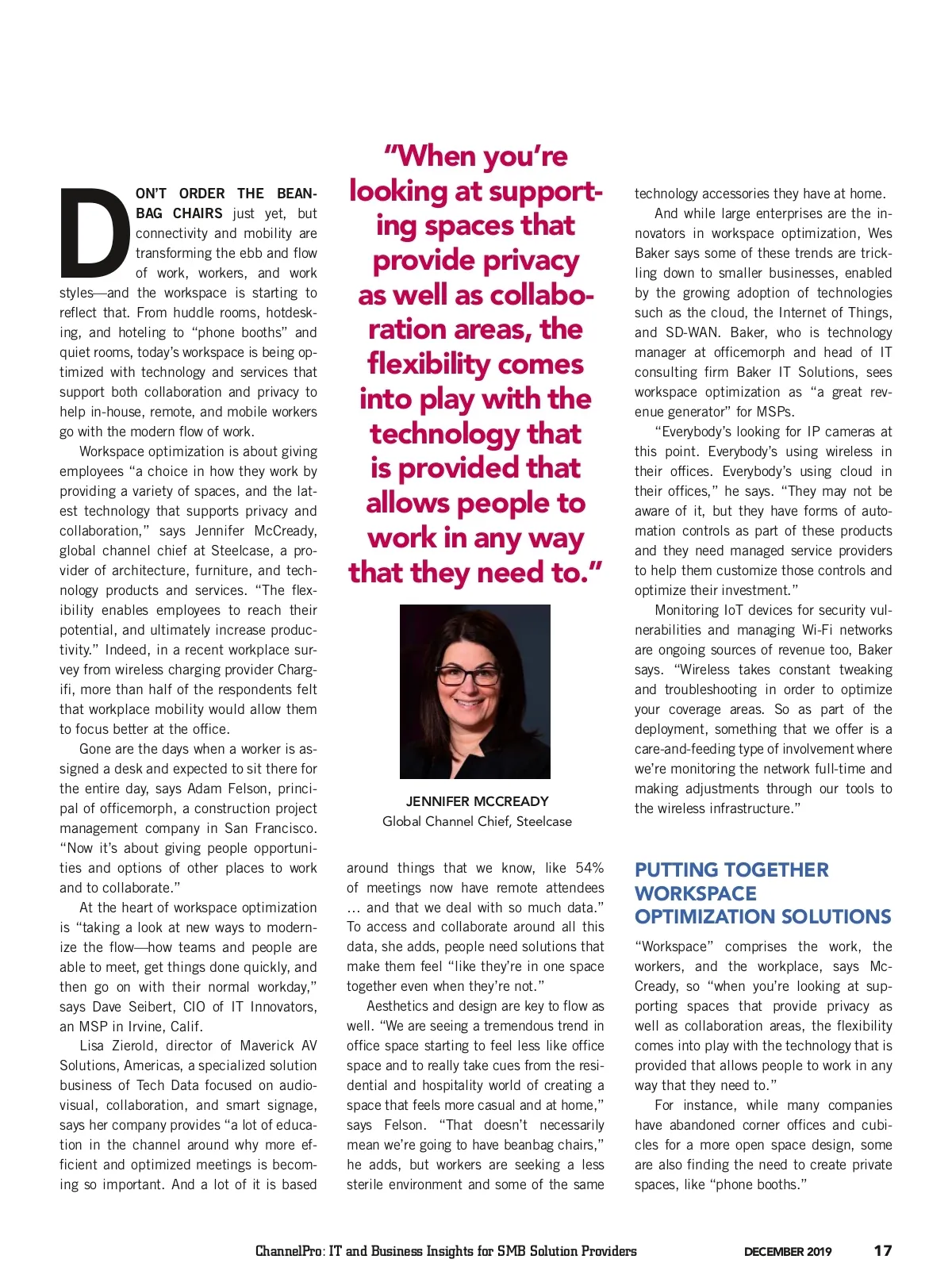 DON'T ORDER THE BEANBAG CHAIRS just yet, but connectivity and mobility are transforming the ebb and flow of work, workers, and work styles—and the workspace is starting to reflect that. From huddle rooms, hotdesking, and hoteling to "phone booths" and quiet rooms, today's workspace is being optimized with technology and services that support both collaboration and privacy to help in-house, remote, and mobile workers go with the modern flow of work.

Workspace optimization is about giving employees "a choice in how they work by providing a variety of spaces, and the latest technology that supports privacy and collaboration," says Jennifer McCready, global channel chief at Steelcase, a provider of architecture, furniture, and technology products and services. "The flexibility enables employees to reach their potential, and ultimately increase productivity." Indeed, in a recent workplace survey from wireless charging provider Chargifi, more than half of the respondents felt that workplace mobility would allow them to focus better at the office.

Gone are the days when a worker is assigned a desk and expected to sit there for the entire day, says Adam Felson, principal of officemorph, a construction project management company in San Francisco. "Now it's about giving people opportunities and options of other places to work and to collaborate."

At the heart of workspace optimization is "taking a look at new ways to modernize the flow—how teams and people are able to meet, get things done quickly, and then go on with their normal workday," says Dave Seibert, CIO of IT Innovators, an MSP in Irvine, Calif.

Lisa Zierold, director of Maverick AV Solutions, Americas, a specialized solution business of Tech Data focused on audiovisual, collaboration, and smart signage, says her company provides "a lot of education in the channel around why more efficient and optimized meetings is becoming so important. And a lot of it is based

"When you're looking at supporting spaces that provide privacy as well as collaboration areas, the flexibility comes into play with the technology that is provided that allows people to work in any way that they need to."

JENNIFER MCCREADY
Global Channel Chief, Steelcase

around things that we know, like 54% of meetings now have remote attendees … and that we deal with so much data." To access and collaborate around all this data, she adds, people need solutions that make them feel "like they're in one space together even when they're not."

Aesthetics and design are key to flow as well. "We are seeing a tremendous trend in office space starting to feel less like office space and to really take cues from the residential and hospitality world of creating a space that feels more casual and at home," says Felson. "That doesn't necessarily mean we're going to have beanbag chairs," he adds, but workers are seeking a less sterile environment and some of the same technology accessories they have at home.

And while large enterprises are the innovators in workspace optimization, Wes Baker says some of these trends are trickling down to smaller businesses, enabled by the growing adoption of technologies such as the cloud, the Internet of Things, and SD-WAN. Baker, who is technology manager at officemorph and head of IT consulting firm Baker IT Solutions, sees workspace optimization as "a great revenue generator" for MSPs.

"Everybody's looking for IP cameras at this point. Everybody's using wireless in their offices. Everybody's using cloud in their offices," he says. "They may not be aware of it, but they have forms of automation controls as part of these products and they need managed service providers to help them customize those controls and optimize their investment."

Monitoring IoT devices for security vulnerabilities and managing Wi-Fi networks are ongoing sources of revenue too, Baker says. "Wireless takes constant tweaking and troubleshooting in order to optimize your coverage areas. So as part of the deployment, something that we offer is a care-and-feeding type of involvement where we're monitoring the network full-time and making adjustments through our tools to the wireless infrastructure."

PUTTING TOGETHER WORKSPACE OPTIMIZATION SOLUTIONS

"Workspace" comprises the work, the workers, and the workplace, says McCready, so "when you're looking at supporting spaces that provide privacy as well as collaboration areas, the flexibility comes into play with the technology that is provided that allows people to work in any way that they need to."

For instance, while many companies have abandoned corner offices and cubicles for a more open space design, some are also finding the need to create private spaces, like "phone booths."

ChannelPro: IT and Business Insights for SMB Solution Providers DECEMBER 2019 17